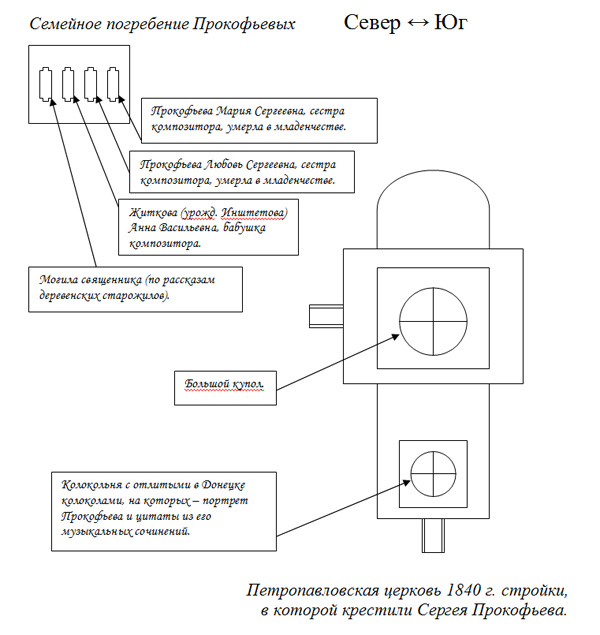 Семейное погребение Прокофьевых

Север ↔ Юг

Прокофьева Мария Сергеевна, сестра композитора, умерла в младенчестве.

Прокофьева Любовь Сергеевна, сестра композитора, умерла в младенчестве.

Житкова (урожд. Инштетова) Анна Васильевна, бабушка композитора.

Могила священника (по рассказам деревенских старожилов).

Большой купол.

Колокольня с отлитыми в Донецке колоколами, на которых – портрет Прокофьева и цитаты из его музыкальных сочинений.

Петропавловская церковь 1840 г. стройки, в которой крестили Сергея Прокофьева.